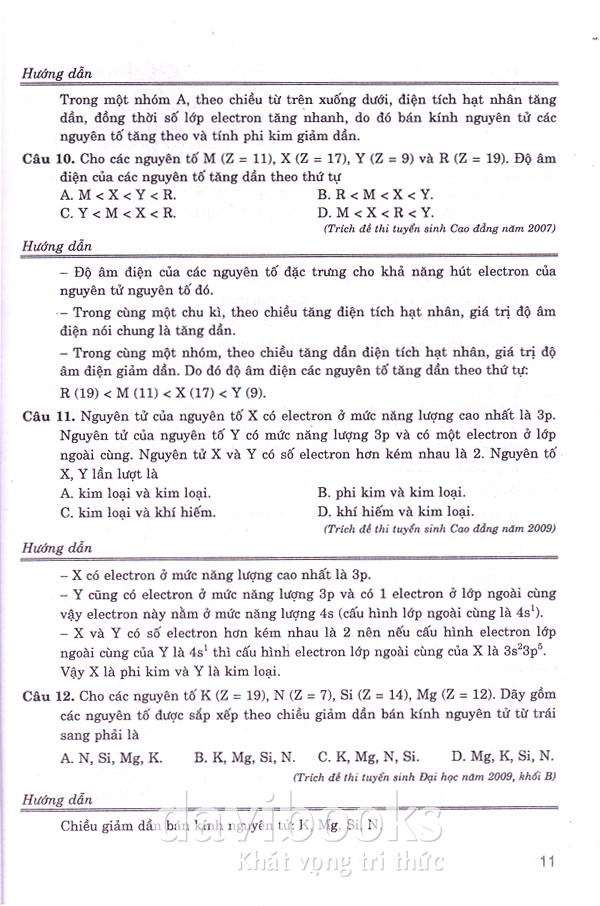 Hướng dẫn

Trong một nhóm A, theo chiều từ trên xuống dưới, điện tích hạt nhân tăng dần, đồng thời số lớp electron tăng nhanh, do đó bán kính nguyên tử các nguyên tố tăng theo và tính phi kim giảm dần.

Câu 10. Cho các nguyên tố M (Z = 11), X (Z = 17), Y (Z = 9) và R (Z = 19). Độ âm điện của các nguyên tố tăng dần theo thứ tự

A. M < X < Y < R.
B. R < M < X < Y.
C. Y < M < X < R.
D. M < X < R < Y.

(Trích đề thi tuyển sinh Cao đẳng năm 2007)

Hướng dẫn

– Độ âm điện của các nguyên tố đặc trưng cho khả năng hút electron của nguyên tử nguyên tố đó.

– Trong cùng một chu kì, theo chiều tăng điện tích hạt nhân, giá trị độ âm điện nói chung là tăng dần.

– Trong cùng một nhóm, theo chiều tăng dần điện tích hạt nhân, giá trị độ âm điện giảm dần. Do đó độ âm điện các nguyên tố tăng dần theo thứ tự:
R (19) < M (11) < X (17) < Y (9).

Câu 11. Nguyên tử của nguyên tố X có electron ở mức năng lượng cao nhất là 3p. Nguyên tử của nguyên tố Y có mức năng lượng 3p và có một electron ở lớp ngoài cùng. Nguyên tử X và Y có số electron hơn kém nhau là 2. Nguyên tố X, Y lần lượt là

A. kim loại và kim loại.
B. phi kim và kim loại.
C. kim loại và khí hiếm.
D. khí hiếm và kim loại.

(Trích đề thi tuyển sinh Cao đẳng năm 2009)

Hướng dẫn

– X có electron ở mức năng lượng cao nhất là 3p.

– Y cũng có electron ở mức năng lượng 3p và có 1 electron ở lớp ngoài cùng vậy electron này nằm ở mức năng lượng 4s (cấu hình lớp ngoài cùng là $4s^1$).

– X và Y có số electron hơn kém nhau là 2 nên nếu cấu hình electron lớp ngoài cùng của Y là $4s^1$ thì cấu hình electron lớp ngoài cùng của X là $3s^23p^5$.
Vậy X là phi kim và Y là kim loại.

Câu 12. Cho các nguyên tố K (Z = 19), N (Z = 7), Si (Z = 14), Mg (Z = 12). Dãy gồm các nguyên tố được sắp xếp theo chiều giảm dần bán kính nguyên tử từ trái sang phải là

A. N, Si, Mg, K.
B. K, Mg, Si, N.
C. K, Mg, N, Si.
D. Mg, K, Si, N.

(Trích đề thi tuyển sinh Đại học năm 2009, khối B)

Hướng dẫn

Chiều giảm dần bán kính nguyên tử: K, Mg, Si, N.

davibooks
Khát vọng tri thức

11